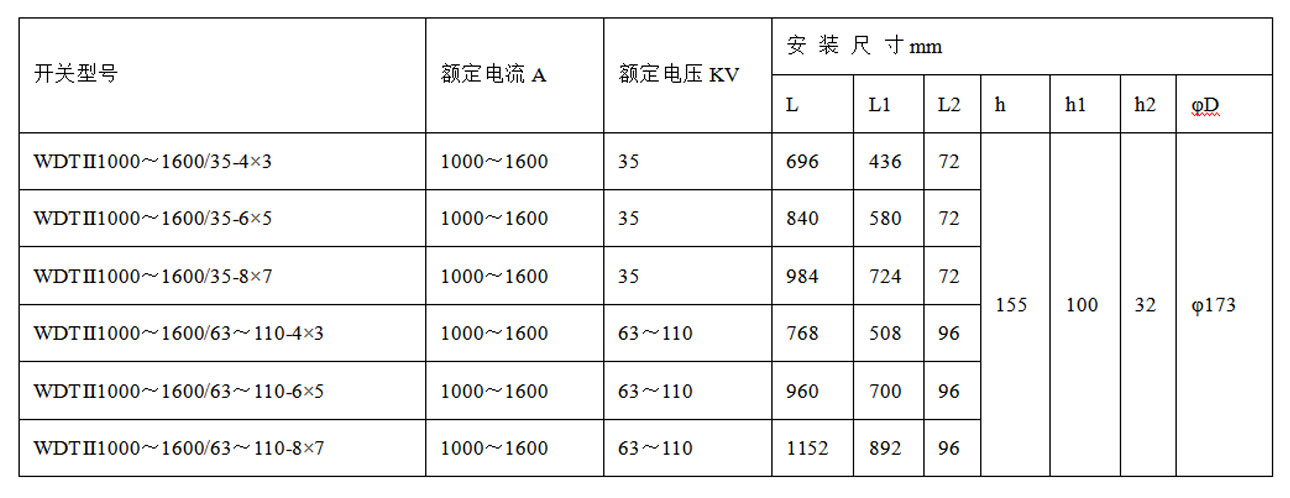 | 开关型号 | 额定电流 A | 额定电压 KV | 安 装 尺 寸 mm | | | | | | |
|---|---|---|---|---|---|---|---|---|---|
| | | | L | L1 | L2 | h | h1 | h2 | φD |
| WDTⅡ1000～1600/35-4×3 | 1000～1600 | 35 | 696 | 436 | 72 | 155 | 100 | 32 | φ173 |
| WDTⅡ1000～1600/35-6×5 | 1000～1600 | 35 | 840 | 580 | 72 | | | | |
| WDTⅡ1000～1600/35-8×7 | 1000～1600 | 35 | 984 | 724 | 72 | | | | |
| WDTⅡ1000～1600/63～110-4×3 | 1000～1600 | 63～110 | 768 | 508 | 96 | | | | |
| WDTⅡ1000～1600/63～110-6×5 | 1000～1600 | 63～110 | 960 | 700 | 96 | | | | |
| WDTⅡ1000～1600/63～110-8×7 | 1000～1600 | 63～110 | 1152 | 892 | 96 | | | | |